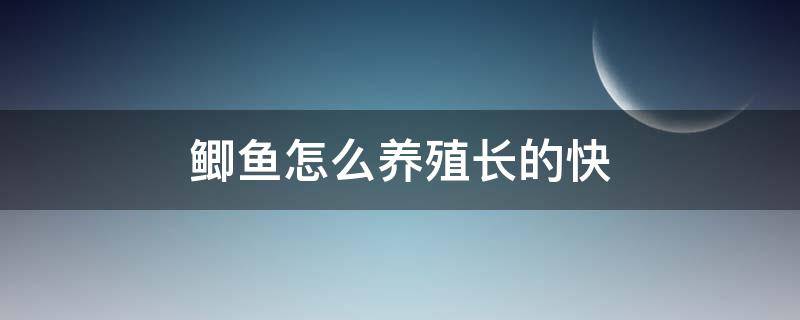 鲫鱼怎么养殖长的快